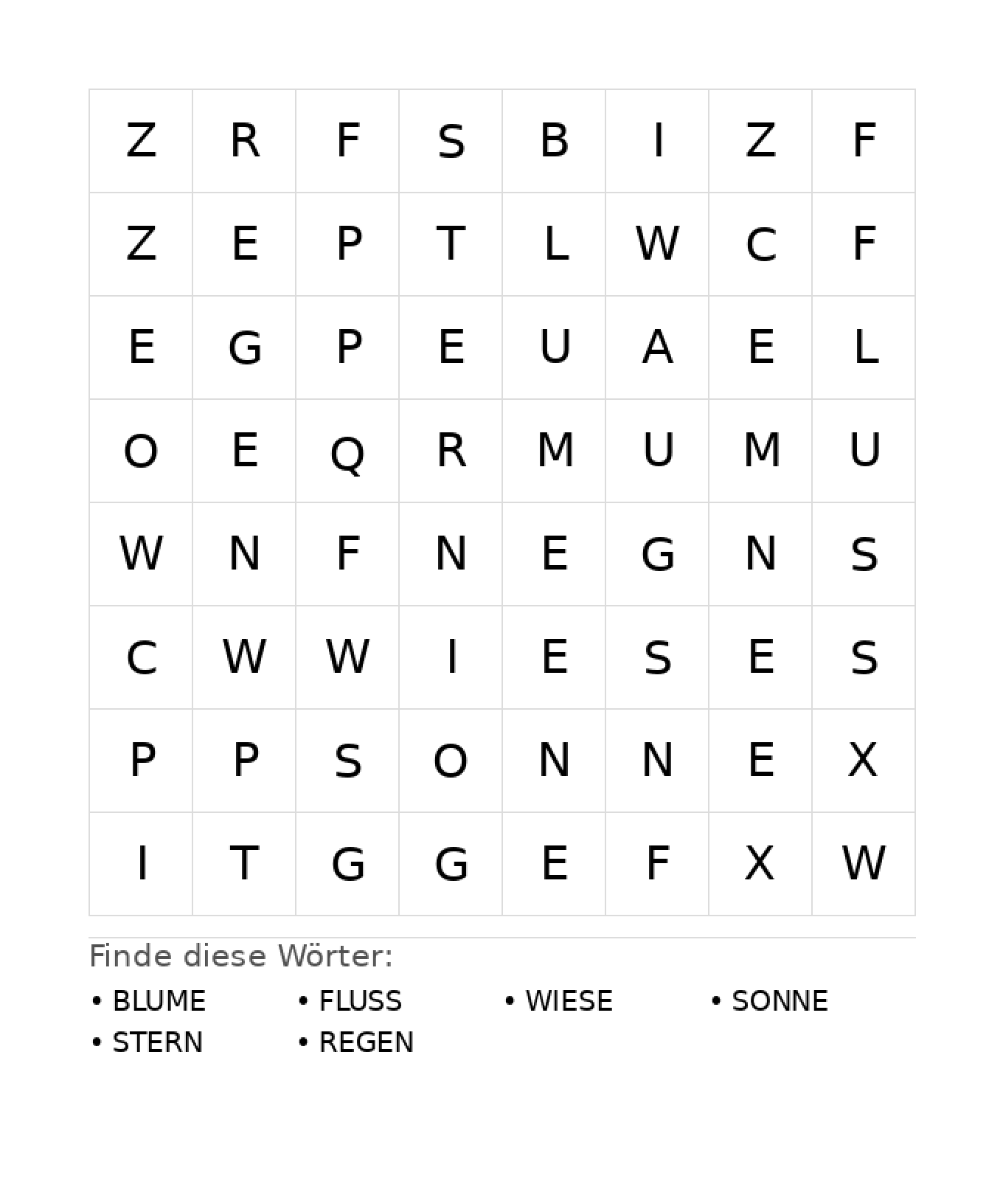 | Z | R | F | S | B | I | Z | F |
|---|---|---|---|---|---|---|---|
| Z | E | P | T | L | W | C | F |
| E | G | P | E | U | A | E | L |
| O | E | Q | R | M | U | M | U |
| W | N | F | N | E | G | N | S |
| C | W | W | I | E | S | E | S |
| P | P | S | O | N | N | E | X |
| I | T | G | G | E | F | X | W |

Finde diese Wörter:

• BLUME
• FLUSS
• WIESE
• SONNE
• STERN
• REGEN